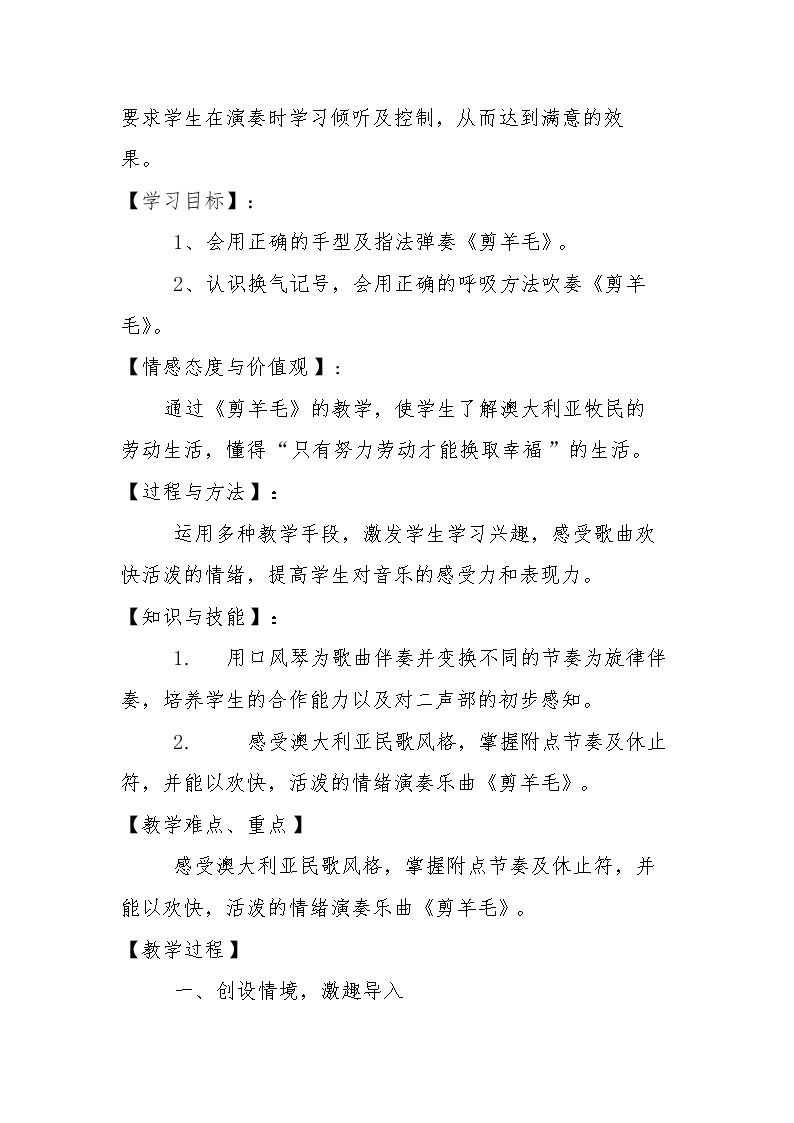 要求学生在演奏时学习倾听及控制，从而达到满意的效果。

【学习目标】：

1、会用正确的手型及指法弹奏《剪羊毛》。

2、认识换气记号，会用正确的呼吸方法吹奏《剪羊毛》。

【情感态度与价值观】：

通过《剪羊毛》的教学，使学生了解澳大利亚牧民的劳动生活，懂得“只有努力劳动才能换取幸福”的生活。

【过程与方法】：

运用多种教学手段，激发学生学习兴趣，感受歌曲欢快活泼的情绪，提高学生对音乐的感受力和表现力。

【知识与技能】：

1. 用口风琴为歌曲伴奏并变换不同的节奏为旋律伴奏，培养学生的合作能力以及对二声部的初步感知。

2. 感受澳大利亚民歌风格，掌握附点节奏及休止符，并能以欢快，活泼的情绪演奏乐曲《剪羊毛》。

【教学难点、重点】

感受澳大利亚民歌风格，掌握附点节奏及休止符，并能以欢快，活泼的情绪演奏乐曲《剪羊毛》。

【教学过程】

一、创设情境，激趣导入